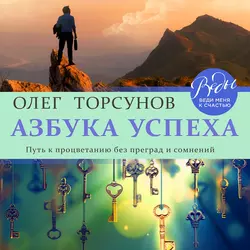 Веды
ВЕДИ МЕНЯ К СЧАСТЬЮ

ОЛЕГ ТОРСУНОВ
АЗБУКА УСПЕХА
Путь к процветанию без преград и сомнений